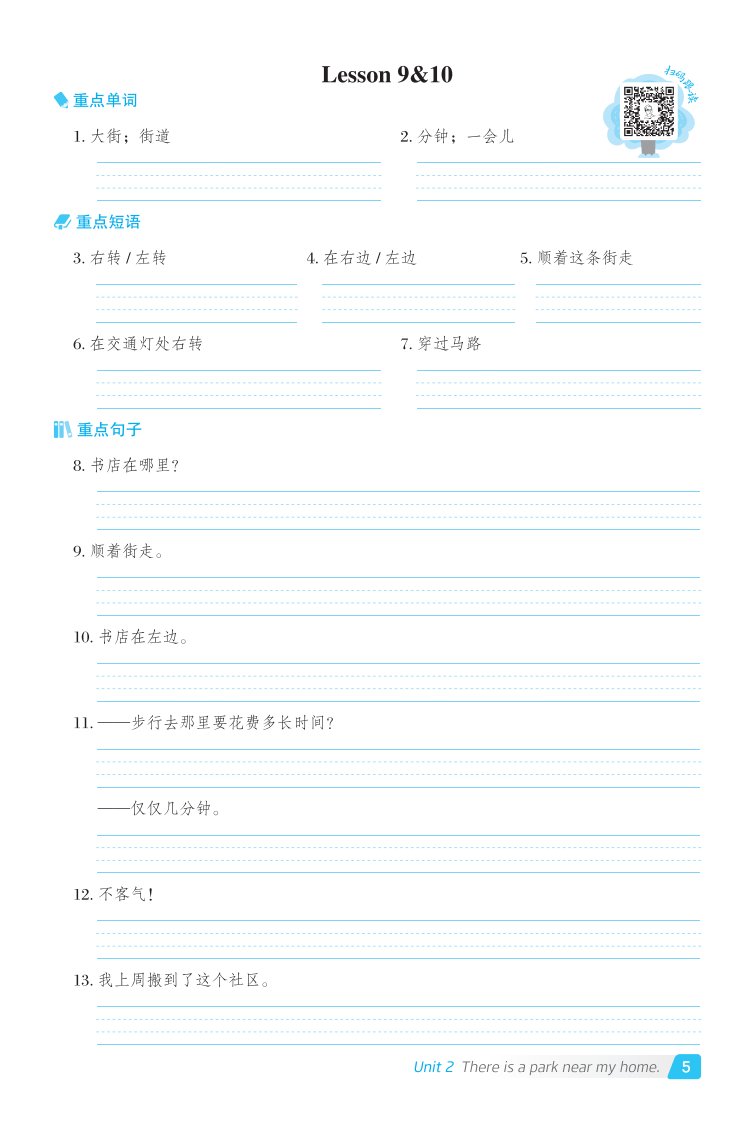 Lesson 9&10

扫码听读

重点单词

1. 大街；街道

2. 分钟；一会儿

重点短语

3. 右转 / 左转

4. 在右边 / 左边

5. 顺着这条街走

6. 在交通灯处右转

7. 穿过马路

重点句子

8. 书店在哪里？

9. 顺着街走。

10. 书店在左边。

11. ——步行去那里要花费多长时间？

——仅仅几分钟。

12. 不客气！

13. 我上周搬到了这个社区。

Unit 2 There is a park near my home. 5